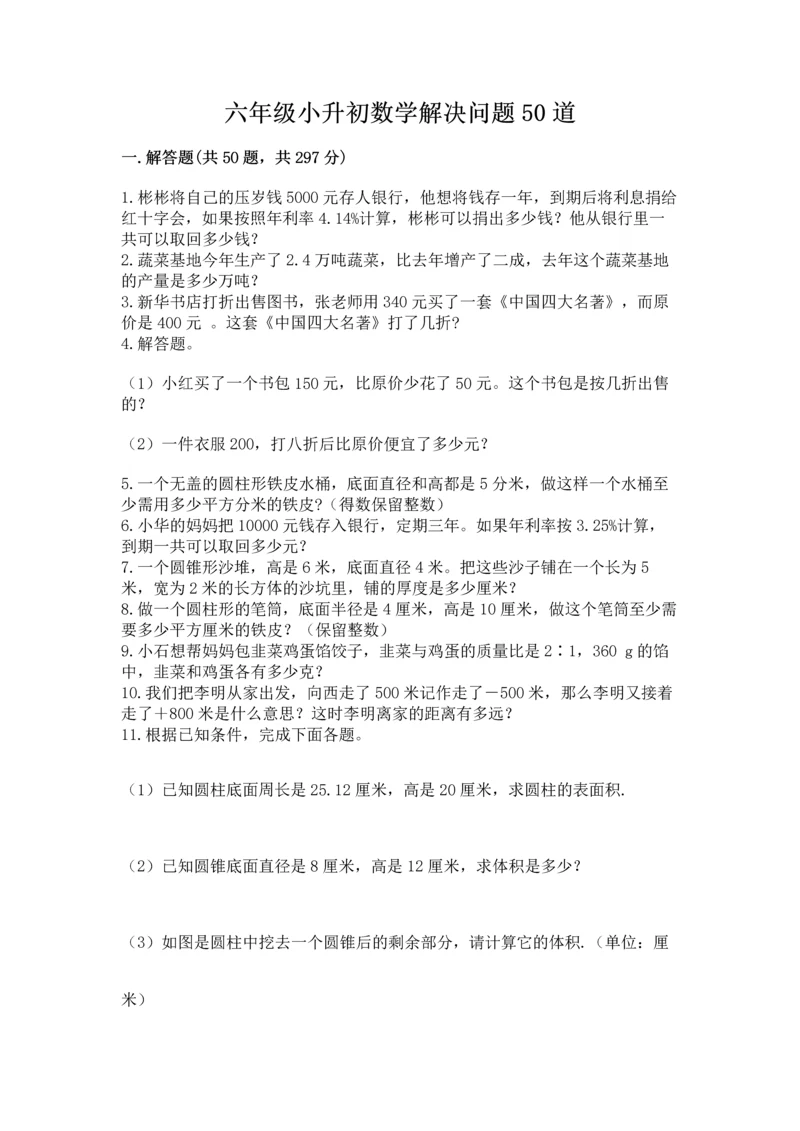 六年级小升初数学解决问题50道

一.解答题(共50题，共297分)

1.彬彬将自己的压岁钱5000元存人银行，他想将钱存一年，到期后将利息捐给红十字会，如果按照年利率4.14%计算，彬彬可以捐出多少钱？他从银行里一共可以取回多少钱？
2.蔬菜基地今年生产了2.4万吨蔬菜，比去年增产了二成，去年这个蔬菜基地的产量是多少万吨？
3.新华书店打折出售图书，张老师用340元买了一套《中国四大名著》，而原价是400元 。这套《中国四大名著》打了几折？
4.解答题。

（1）小红买了一个书包150元，比原价少花了50元。这个书包是按几折出售的？

（2）一件衣服200，打八折后比原价便宜了多少元？

5.一个无盖的圆柱形铁皮水桶，底面直径和高都是5分米，做这样一个水桶至少需用多少平方分米的铁皮？(得数保留整数)
6.小华的妈妈把10000元钱存入银行，定期三年。如果年利率按3.25%计算，到期一共可以取回多少元？
7.一个圆锥形沙堆，高是6米，底面直径4米。把这些沙子铺在一个长为5米，宽为2米的长方体的沙坑里，铺的厚度是多少厘米？
8.做一个圆柱形的笔筒，底面半径是4厘米，高是10厘米，做这个笔筒至少需要多少平方厘米的铁皮？（保留整数）
9.小石想帮妈妈包韭菜鸡蛋馅饺子，韭菜与鸡蛋的质量比是2∶1，360 g的馅中，韭菜和鸡蛋各有多少克？
10.我们把李明从家出发，向西走了500米记作走了－500米，那么李明又接着走了＋800米是什么意思？这时李明离家的距离有多远？
11.根据已知条件，完成下面各题。

（1）已知圆柱底面周长是25.12厘米，高是20厘米，求圆柱的表面积.

（2）已知圆锥底面直径是8厘米，高是12厘米，求体积是多少？

（3）如图是圆柱中挖去一个圆锥后的剩余部分，请计算它的体积.（单位：厘米）